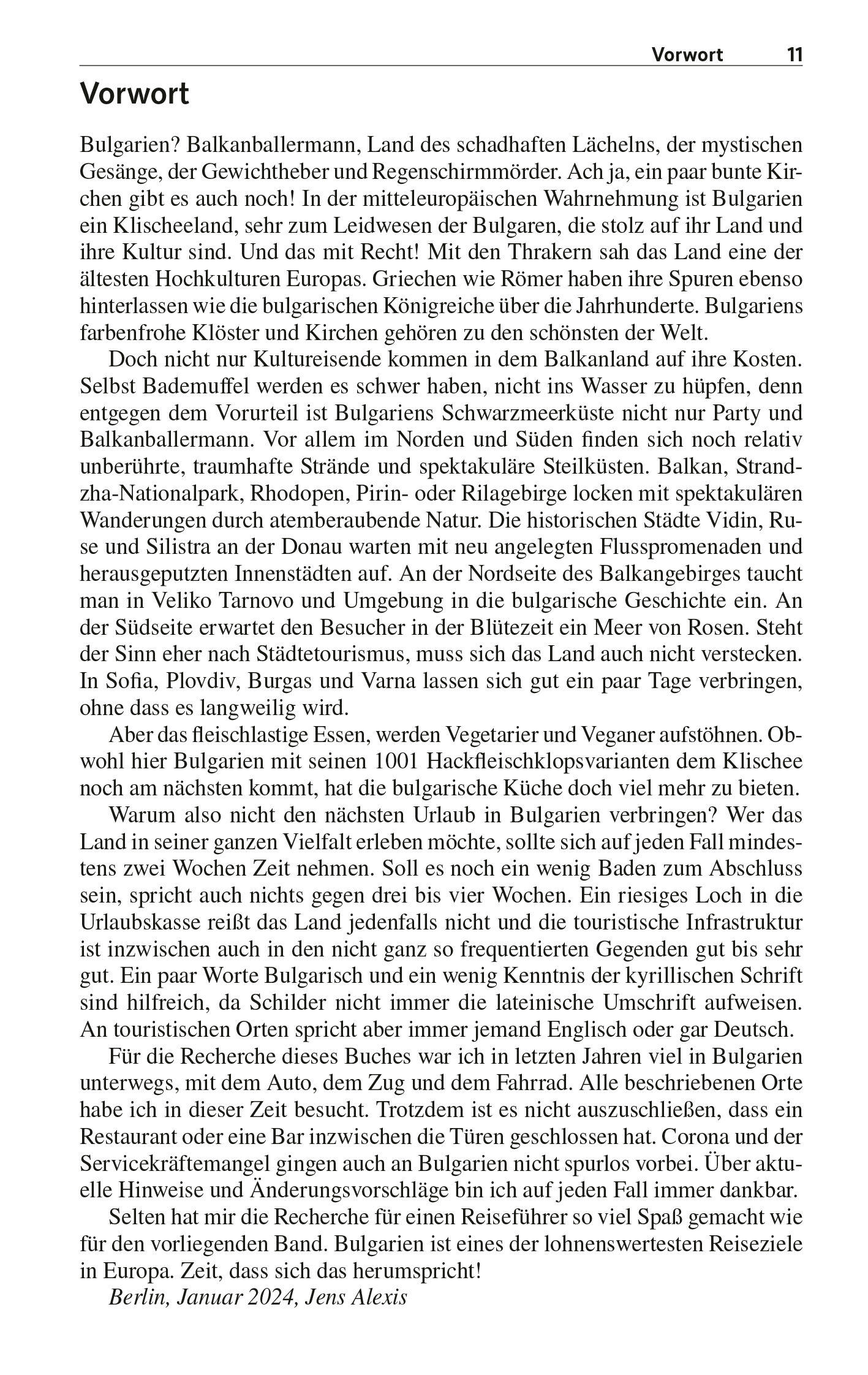 Vorwort 11

Vorwort

Bulgarien? Balkanballermann, Land des schadhaften Lächelns, der mystischen Gesänge, der Gewichtheber und Regenschirmmörder. Ach ja, ein paar bunte Kirchen gibt es auch noch! In der mitteleuropäischen Wahrnehmung ist Bulgarien ein Klischeeland, sehr zum Leidwesen der Bulgaren, die stolz auf ihr Land und ihre Kultur sind. Und das mit Recht! Mit den Thrakern sah das Land eine der ältesten Hochkulturen Europas. Griechen wie Römer haben ihre Spuren ebenso hinterlassen wie die bulgarischen Königreiche über die Jahrhunderte. Bulgariens farbenfrohe Klöster und Kirchen gehören zu den schönsten der Welt.

Doch nicht nur Kultureisende kommen in dem Balkanland auf ihre Kosten. Selbst Bademuffel werden es schwer haben, nicht ins Wasser zu hüpfen, denn entgegen dem Vorurteil ist Bulgariens Schwarzmeerküste nicht nur Party und Balkanballermann. Vor allem im Norden und Süden finden sich noch relativ unberührte, traumhafte Strände und spektakuläre Steilküsten. Balkan, Strandzha-Nationalpark, Rhodopen, Pirin- oder Rilagebirge locken mit spektakulären Wanderungen durch atemberaubende Natur. Die historischen Städte Vidin, Ruse und Silistra an der Donau warten mit neu angelegten Flusspromenaden und herausgeputzten Innenstädten auf. An der Nordseite des Balkangebirges taucht man in Veliko Tarnovo und Umgebung in die bulgarische Geschichte ein. An der Südseite erwartet den Besucher in der Blütezeit ein Meer von Rosen. Steht der Sinn eher nach Städtetourismus, muss sich das Land auch nicht verstecken. In Sofia, Plovdiv, Burgas und Varna lassen sich gut ein paar Tage verbringen, ohne dass es langweilig wird.

Aber das fleischlastige Essen, werden Vegetarier und Veganer aufstöhnen. Obwohl hier Bulgarien mit seinen 1001 Hackfleischklopsvarianten dem Klischee noch am nächsten kommt, hat die bulgarische Küche doch viel mehr zu bieten.

Warum also nicht den nächsten Urlaub in Bulgarien verbringen? Wer das Land in seiner ganzen Vielfalt erleben möchte, sollte sich auf jeden Fall mindestens zwei Wochen Zeit nehmen. Soll es noch ein wenig Baden zum Abschluss sein, spricht auch nichts gegen drei bis vier Wochen. Ein riesiges Loch in die Urlaubskasse reißt das Land jedenfalls nicht und die touristische Infrastruktur ist inzwischen auch in den nicht ganz so frequentierten Gegenden gut bis sehr gut. Ein paar Worte Bulgarisch und ein wenig Kenntnis der kyrillischen Schrift sind hilfreich, da Schilder nicht immer die lateinische Umschrift aufweisen. An touristischen Orten spricht aber immer jemand Englisch oder gar Deutsch.

Für die Recherche dieses Buches war ich in letzten Jahren viel in Bulgarien unterwegs, mit dem Auto, dem Zug und dem Fahrrad. Alle beschriebenen Orte habe ich in dieser Zeit besucht. Trotzdem ist es nicht auszuschließen, dass ein Restaurant oder eine Bar inzwischen die Türen geschlossen hat. Corona und der Servicekräftemangel gingen auch an Bulgarien nicht spurlos vorbei. Über aktuelle Hinweise und Änderungsvorschläge bin ich auf jeden Fall immer dankbar.

Selten hat mir die Recherche für einen Reiseführer so viel Spaß gemacht wie für den vorliegenden Band. Bulgarien ist eines der lohnenswertesten Reiseziele in Europa. Zeit, dass sich das herumspricht!

Berlin, Januar 2024, Jens Alexis